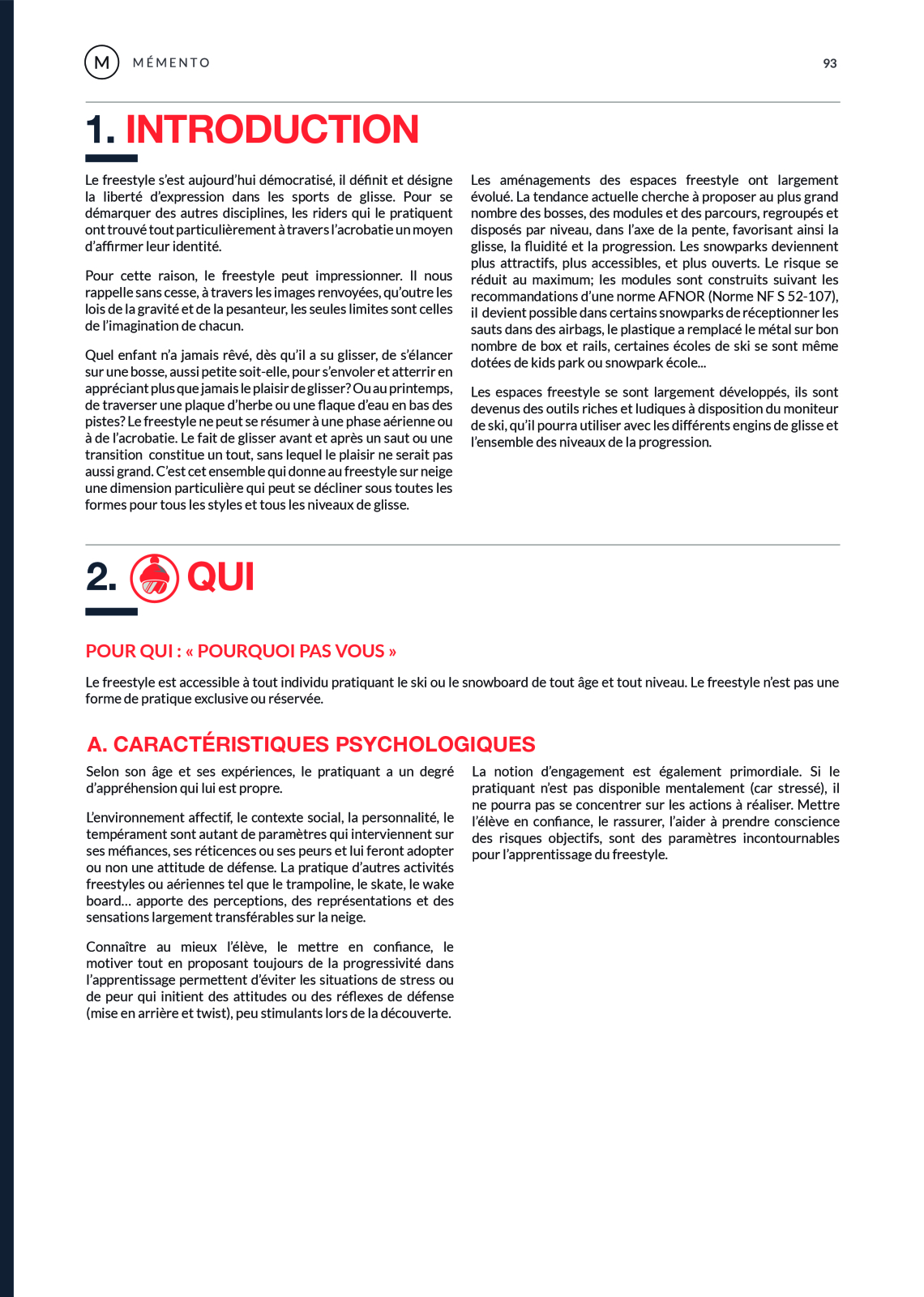 M MÉMENTO

93

1. INTRODUCTION

Le freestyle s'est aujourd'hui démocratisé, il définit et désigne la liberté d'expression dans les sports de glisse. Pour se démarquer des autres disciplines, les riders qui le pratiquent ont trouvé tout particulièrement à travers l'acrobatie un moyen d'affirmer leur identité.

Pour cette raison, le freestyle peut impressionner. Il nous rappelle sans cesse, à travers les images renvoyées, qu'outre les lois de la gravité et de la pesanteur, les seules limites sont celles de l'imagination de chacun.

Quel enfant n'a jamais rêvé, dès qu'il a su glisser, de s'élancer sur une bosse, aussi petite soit-elle, pour s'envoler et atterrir en appréciant plus que jamais le plaisir de glisser? Ou au printemps, de traverser une plaque d'herbe ou une flaque d'eau en bas des pistes? Le freestyle ne peut se résumer à une phase aérienne ou à de l'acrobatie. Le fait de glisser avant et après un saut ou une transition constitue un tout, sans lequel le plaisir ne serait pas aussi grand. C'est cet ensemble qui donne au freestyle sur neige une dimension particulière qui peut se décliner sous toutes les formes pour tous les styles et tous les niveaux de glisse.

Les aménagements des espaces freestyle ont largement évolué. La tendance actuelle cherche à proposer au plus grand nombre des bosses, des modules et des parcours, regroupés et disposés par niveau, dans l'axe de la pente, favorisant ainsi la glisse, la fluidité et la progression. Les snowparks deviennent plus attractifs, plus accessibles, et plus ouverts. Le risque se réduit au maximum; les modules sont construits suivant les recommandations d'une norme AFNOR (Norme NF S 52-107), il devient possible dans certains snowparks de réceptionner les sauts dans des airbags, le plastique a remplacé le métal sur bon nombre de box et rails, certaines écoles de ski se sont même dotées de kids park ou snowpark école...

Les espaces freestyle se sont largement développés, ils sont devenus des outils riches et ludiques à disposition du moniteur de ski, qu'il pourra utiliser avec les différents engins de glisse et l'ensemble des niveaux de la progression.

2. QUI

POUR QUI : « POURQUOI PAS VOUS »

Le freestyle est accessible à tout individu pratiquant le ski ou le snowboard de tout âge et tout niveau. Le freestyle n'est pas une forme de pratique exclusive ou réservée.

A. CARACTÉRISTIQUES PSYCHOLOGIQUES

Selon son âge et ses expériences, le pratiquant a un degré d'appréhension qui lui est propre.

L'environnement affectif, le contexte social, la personnalité, le tempérament sont autant de paramètres qui interviennent sur ses méfiances, ses réticences ou ses peurs et lui feront adopter ou non une attitude de défense. La pratique d'autres activités freestyles ou aériennes tel que le trampoline, le skate, le wake board... apporte des perceptions, des représentations et des sensations largement transférables sur la neige.

Connaître au mieux l'élève, le mettre en confiance, le motiver tout en proposant toujours de la progressivité dans l'apprentissage permettent d'éviter les situations de stress ou de peur qui initient des attitudes ou des réflexes de défense (mise en arrière et twist), peu stimulants lors de la découverte.

La notion d'engagement est également primordiale. Si le pratiquant n'est pas disponible mentalement (car stressé), il ne pourra pas se concentrer sur les actions à réaliser. Mettre l'élève en confiance, le rassurer, l'aider à prendre conscience des risques objectifs, sont des paramètres incontournables pour l'apprentissage du freestyle.